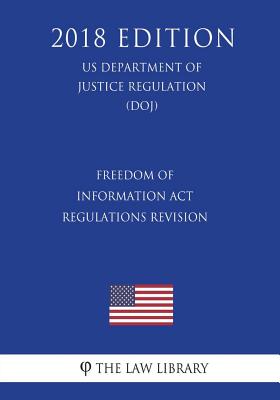 2018 EDITION

US DEPARTMENT OF JUSTICE REGULATION (DOJ)

FREEDOM OF INFORMATION ACT REGULATIONS REVISION

φ THE LAW LIBRARY